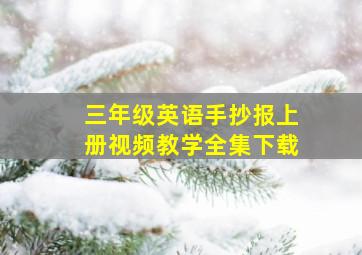 三年级英语手抄报上册视频教学全集下载